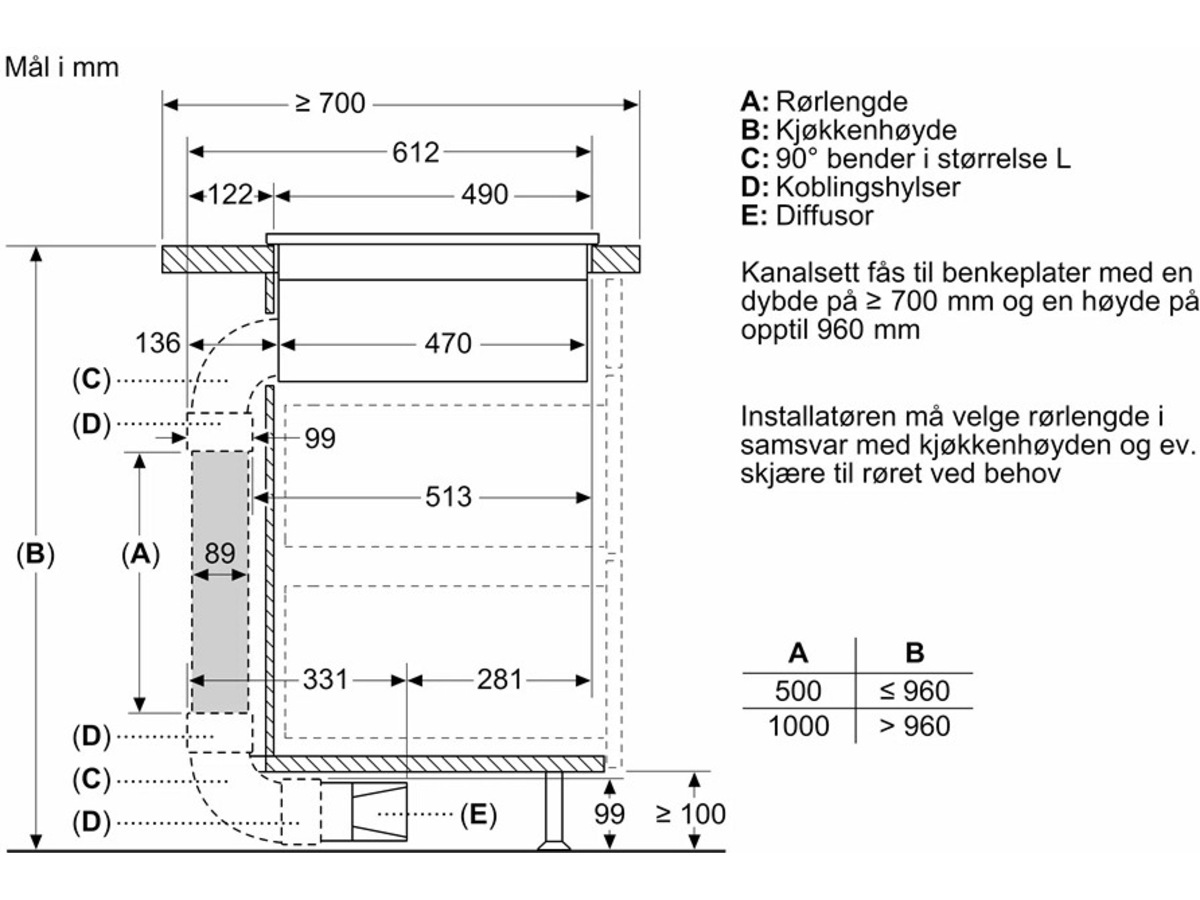 Mål i mm

≥ 700
612
122
490
136
470
(C)
(D)
99
513
(B)
(A)
89
331
281
(D)
(C)
(D)
(E)
99
≥ 100

A: Rørlengde
B: Kjøkkenhøyde
C: 90° bender i størrelse L
D: Koblingshylser
E: Diffusor

Kanalsett fås til benkeplater med en dybde på ≥ 700 mm og en høyde på opptil 960 mm

Installatøren må velge rørlengde i samsvar med kjøkkenhøyden og ev. skjære til røret ved behov

| A | B |
|---|---|
| 500 | ≤ 960 |
| 1000 | > 960 |